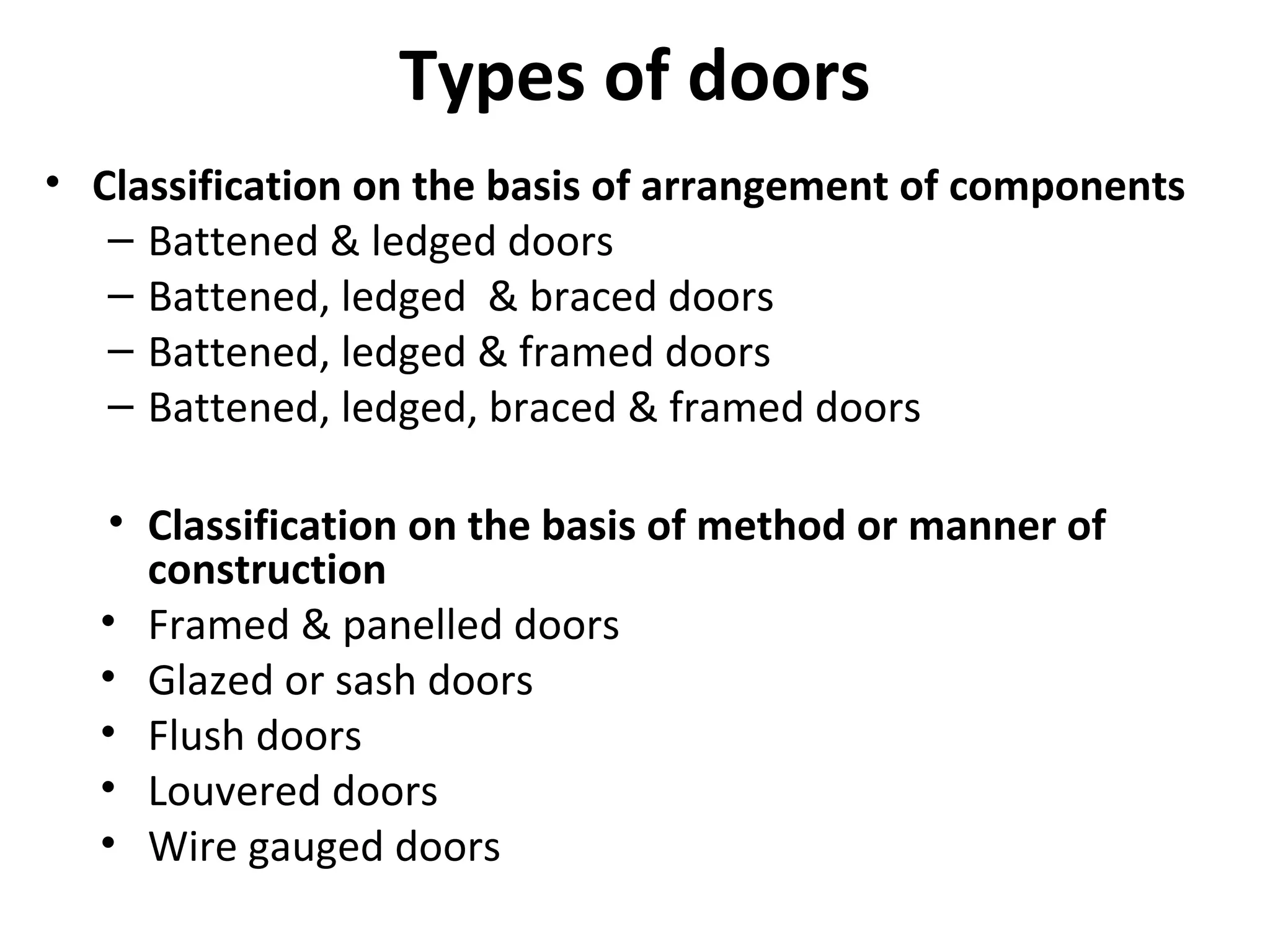 Types of doors

• Classification on the basis of arrangement of components
– Battened & ledged doors
– Battened, ledged & braced doors
– Battened, ledged & framed doors
– Battened, ledged, braced & framed doors

• Classification on the basis of method or manner of construction
• Framed & panelled doors
• Glazed or sash doors
• Flush doors
• Louvered doors
• Wire gauged doors